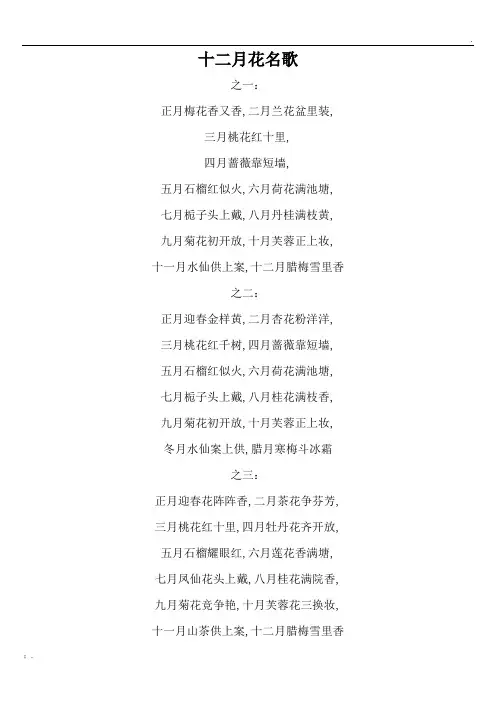 十二月花名歌

之一：

正月梅花香又香，二月兰花盆里装，

三月桃花红十里，

四月蔷薇靠短墙，

五月石榴红似火，六月荷花满池塘，

七月栀子头上戴，八月丹桂满枝黄，

九月菊花初开放，十月芙蓉正上妆，

十一月水仙供上案，十二月腊梅雪里香

之二：

正月迎春金样黄，二月杏花粉洋洋，

三月桃花红千树，四月蔷薇靠短墙，

五月石榴红似火，六月荷花满池塘，

七月栀子头上戴，八月桂花满枝香，

九月菊花初开放，十月芙蓉正上妆，

冬月水仙案上供，腊月寒梅斗冰霜

之三：

正月迎春花阵阵香，二月茶花争芬芳，

三月桃花红十里，四月牡丹花齐开放，

五月石榴耀眼红，六月莲花香满塘，

七月凤仙花头上戴，八月桂花满院香，

九月菊花竞争艳，十月芙蓉花三换妆，

十一月山茶供上案，十二月腊梅雪里香